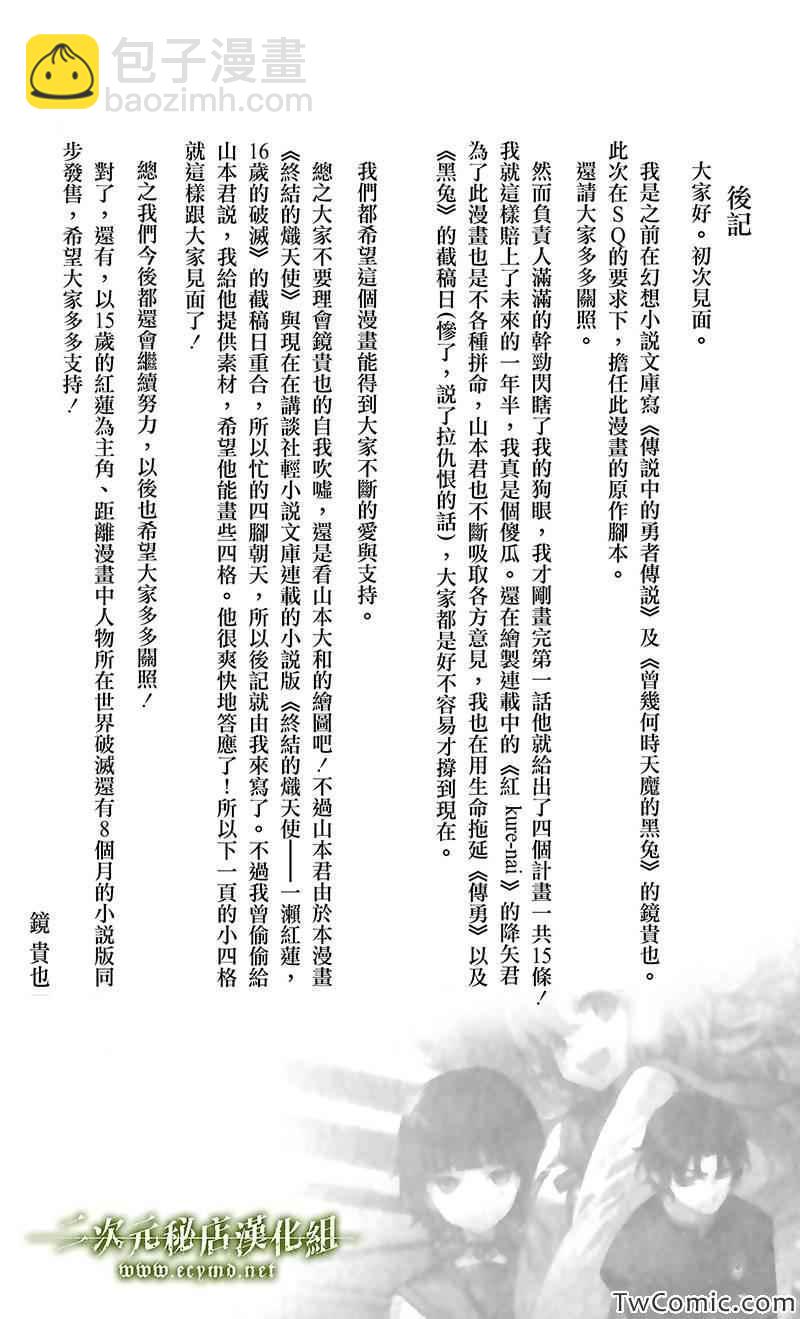 包子漫畫
baozimh.com

後記

大家好。初次見面。

我是之前在幻想小說文庫寫《傳說中的勇者傳說》及《曾幾何時天魔的黑兔》的鏡貴也。此次在SQ的要求下，擔任此漫畫的原作腳本。

還請大家多多關照。

然而負責人滿滿的幹勁閃瞎了我的狗眼，我才剛畫完第一話他就給出了四個計畫一共15條！我就這樣賠上了未來的一年半，我真是個傻瓜。還在繪製連載中的《紅 kure-nai》的降矢君為了此漫畫也是不各種拼命，山本君也不斷吸取各方意見，我也在用生命拖延《傳勇》以及《黑兔》的截稿日(慘了，說了拉仇恨的話)，大家都是好不容易才撐到現在。

我們都希望這個漫畫能得到大家不斷的愛與支持。

總之大家不要理會鏡貴也的自我吹噓，還是看山本大和的繪圖吧！不過山本君由於本漫畫《終結的熾天使》與現在在講談社輕小說文庫連載的小說版《終結的熾天使——一瀨紅蓮，16歲的破滅》的截稿日重合，所以忙的四腳朝天，所以後記就由我來寫了。不過我曾偷偷給山本君說，我給他提供素材，希望他能畫些四格。他很爽快地答應了！所以下一頁的小四格就這樣跟大家見面了！

總之我們今後都還會繼續努力，以後也希望大家多多關照！

對了，還有，以15歲的紅蓮為主角、距離漫畫中人物所在世界破滅還有8個月的小說版同步發售，希望大家多多支持！

鏡貴也

二次元秘店漢化組
www.ecymd.net

TwComic.com